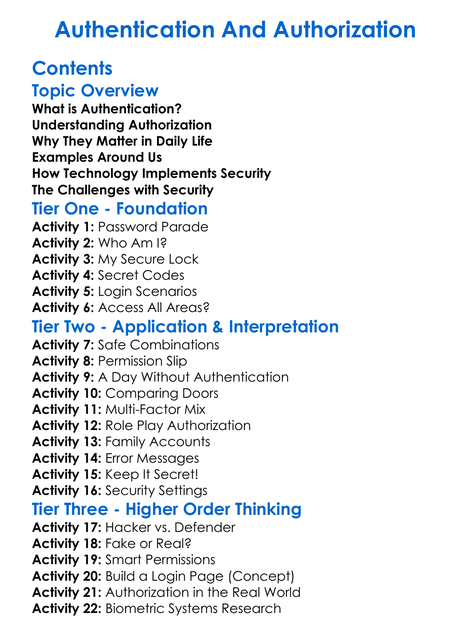 Authentication And Authorization

Contents

Topic Overview

What is Authentication?
Understanding Authorization
Why They Matter in Daily Life
Examples Around Us
How Technology Implements Security
The Challenges with Security

Tier One - Foundation

Activity 1: Password Parade
Activity 2: Who Am I?
Activity 3: My Secure Lock
Activity 4: Secret Codes
Activity 5: Login Scenarios
Activity 6: Access All Areas?

Tier Two - Application & Interpretation

Activity 7: Safe Combinations
Activity 8: Permission Slip
Activity 9: A Day Without Authentication
Activity 10: Comparing Doors
Activity 11: Multi-Factor Mix
Activity 12: Role Play Authorization
Activity 13: Family Accounts
Activity 14: Error Messages
Activity 15: Keep It Secret!
Activity 16: Security Settings

Tier Three - Higher Order Thinking

Activity 17: Hacker vs. Defender
Activity 18: Fake or Real?
Activity 19: Smart Permissions
Activity 20: Build a Login Page (Concept)
Activity 21: Authorization in the Real World
Activity 22: Biometric Systems Research